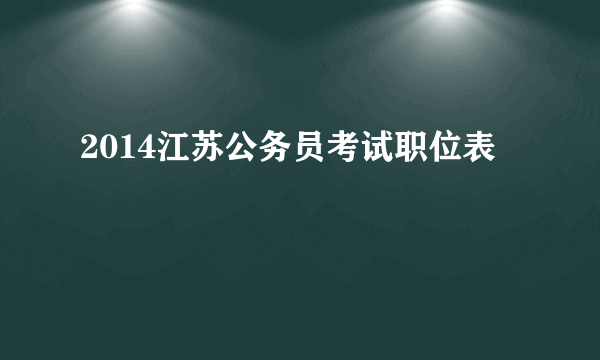 2014江苏公务员考试职位表